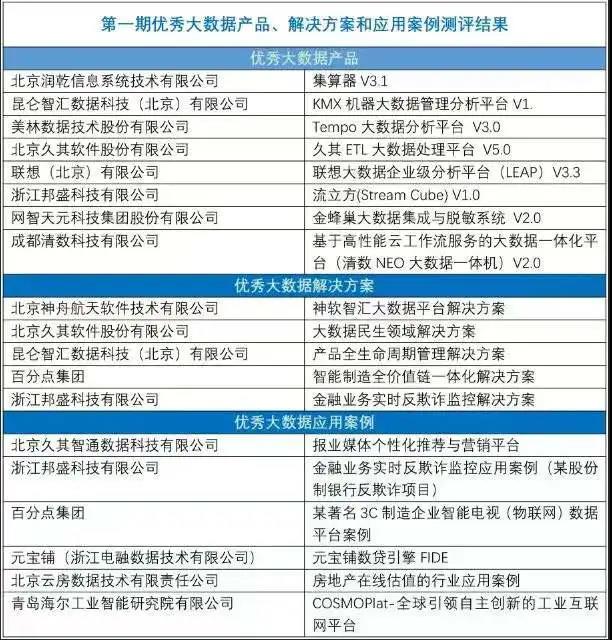 第一期优秀大数据产品、解决方案和应用案例测评结果

| 优秀大数据产品 | |
|---|---|
| 北京润乾信息系统技术有限公司 | 集算器 V3.1 |
| 昆仑智汇数据科技（北京）有限公司 | KMX 机器大数据管理分析平台 V1. |
| 美林数据技术股份有限公司 | Tempo 大数据分析平台 V3.0 |
| 北京久其软件股份有限公司 | 久其 ETL 大数据处理平台 V5.0 |
| 联想（北京）有限公司 | 联想大数据企业级分析平台（LEAP）V3.3 |
| 浙江邦盛科技有限公司 | 流立方(Stream Cube) V1.0 |
| 网智天元科技集团股份有限公司 | 金蜂巢大数据集成与脱敏系统 V2.0 |
| 成都清数科技有限公司 | 基于高性能云工作流服务的大数据一体化平台（清数 NEO 大数据一体机）V2.0 |
| 优秀大数据解决方案 | |
| 北京神舟航天软件技术有限公司 | 神软智汇大数据平台解决方案 |
| 北京久其软件股份有限公司 | 大数据民生领域解决方案 |
| 昆仑智汇数据科技（北京）有限公司 | 产品全生命周期管理解决方案 |
| 百分点集团 | 智能制造全价值链一体化解决方案 |
| 浙江邦盛科技有限公司 | 金融业务实时反欺诈监控解决方案 |
| 优秀大数据应用案例 | |
| 北京久其智通数据科技有限公司 | 报业媒体个性化推荐与营销平台 |
| 浙江邦盛科技有限公司 | 金融业务实时反欺诈监控应用案例（某股份制银行反欺诈项目） |
| 百分点集团 | 某著名 3C 制造企业智能电视（物联网）数据平台案例 |
| 元宝铺（浙江电融数据技术有限公司） | 元宝铺数贷引擎 FIDE |
| 北京云房数据技术有限责任公司 | 房地产在线估值的行业应用案例 |
| 青岛海尔工业智能研究院有限公司 | COSMOPlat-全球引领自主创新的工业互联网平台 |